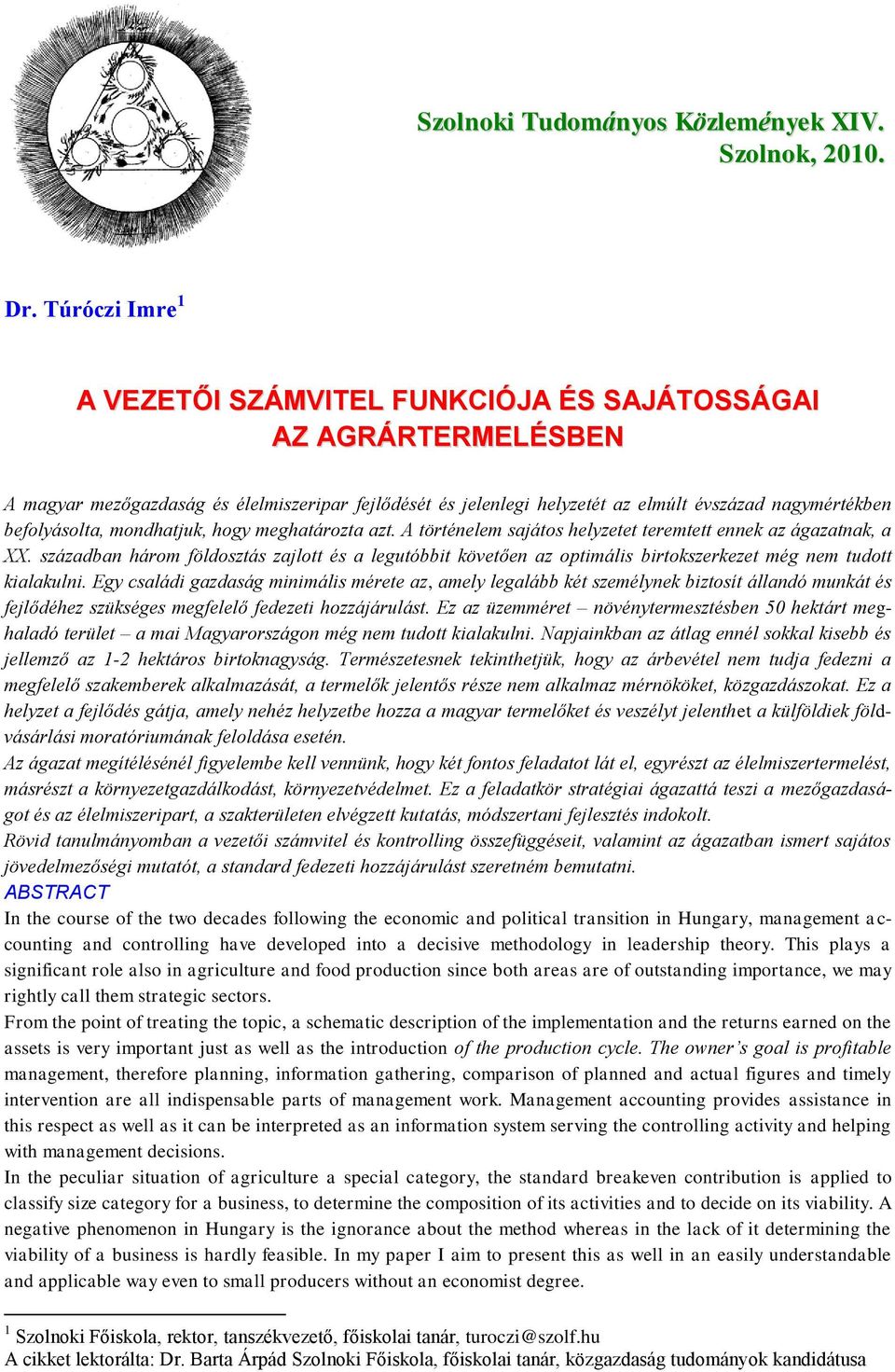 Szolnoki Tudományos Közlemények XIV.
Szolnok, 2010.

Dr. Túróczi Imre$^1$

A VEZETŐI SZÁMVITEL FUNKCIÓJA ÉS SAJÁTOSSÁGAI AZ AGRÁRTERMELÉSBEN

A magyar mezőgazdaság és élelmiszeripar fejlődését és jelenlegi helyzetét az elmúlt évszázad nagymértékben befolyásolta, mondhatjuk, hogy meghatározta azt. A történelem sajátos helyzetet teremtett ennek az ágazatnak, a XX. században három földosztás zajlott és a legutóbbit követően az optimális birtokszerkezet még nem tudott kialakulni. Egy családi gazdaság minimális mérete az, amely legalább két személynek biztosít állandó munkát és fejlődéhez szükséges megfelelő fedezeti hozzájárulást. Ez az üzemméret – növénytermesztésben 50 hektárt meghaladó terület – a mai Magyarországon még nem tudott kialakulni. Napjainkban az átlag ennél sokkal kisebb és jellemző az 1-2 hektáros birtoknagyság. Természetesnek tekinthetjük, hogy az árbevétel nem tudja fedezni a megfelelő szakemberek alkalmazását, a termelők jelentős része nem alkalmaz mérnököket, közgazdászokat. Ez a helyzet a fejlődés gátja, amely nehéz helyzetbe hozza a magyar termelőket és veszélyt jelenthet a külföldiek földvásárlási moratóriumának feloldása esetén.
Az ágazat megítélésénél figyelembe kell vennünk, hogy két fontos feladatot lát el, egyrészt az élelmiszertermelést, másrészt a környezetgazdálkodást, környezetvédelmet. Ez a feladatkör stratégiai ágazattá teszi a mezőgazdaságot és az élelmiszeripart, a szakterületen elvégzett kutatás, módszertani fejlesztés indokolt.
Rövid tanulmányomban a vezetői számvitel és kontrolling összefüggéseit, valamint az ágazatban ismert sajátos jövedelmezőségi mutatót, a standard fedezeti hozzájárulást szeretném bemutatni.
ABSTRACT
In the course of the two decades following the economic and political transition in Hungary, management accounting and controlling have developed into a decisive methodology in leadership theory. This plays a significant role also in agriculture and food production since both areas are of outstanding importance, we may rightly call them strategic sectors.
From the point of treating the topic, a schematic description of the implementation and the returns earned on the assets is very important just as well as the introduction of the production cycle. The owner’s goal is profitable management, therefore planning, information gathering, comparison of planned and actual figures and timely intervention are all indispensable parts of management work. Management accounting provides assistance in this respect as well as it can be interpreted as an information system serving the controlling activity and helping with management decisions.
In the peculiar situation of agriculture a special category, the standard breakeven contribution is applied to classify size category for a business, to determine the composition of its activities and to decide on its viability. A negative phenomenon in Hungary is the ignorance about the method whereas in the lack of it determining the viability of a business is hardly feasible. In my paper I aim to present this as well in an easily understandable and applicable way even to small producers without an economist degree.

$^1$ Szolnoki Főiskola, rektor, tanszékvezető, főiskolai tanár, turoczi@szolf.hu
A cikket lektorálta: Dr. Barta Árpád Szolnoki Főiskola, főiskolai tanár, közgazdaság tudományok kandidátusa